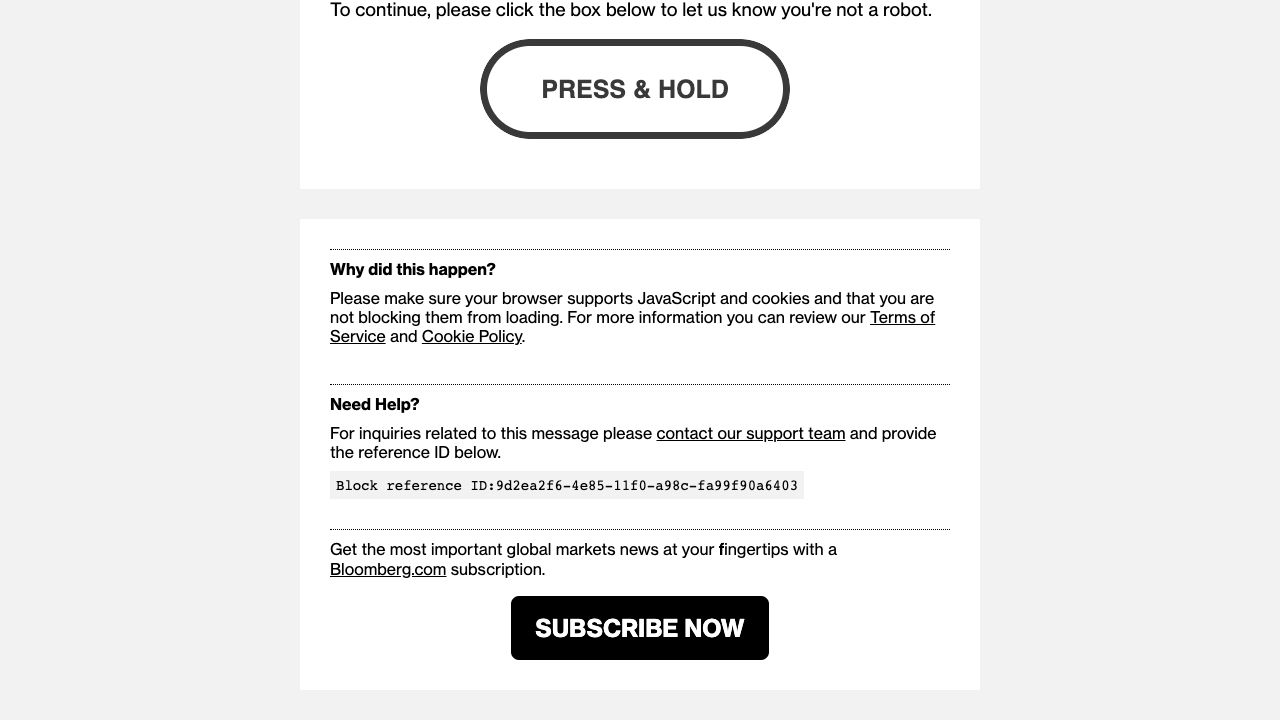 To continue, please click the box below to let us know you're not a robot.

PRESS & HOLD

Why did this happen?

Please make sure your browser supports JavaScript and cookies and that you are not blocking them from loading. For more information you can review our Terms of Service and Cookie Policy.

Need Help?

For inquiries related to this message please contact our support team and provide the reference ID below.

Block reference ID:9d2ea2f6-4e85-11f0-a98c-fa99f90a6403

Get the most important global markets news at your fingertips with a Bloomberg.com subscription.

SUBSCRIBE NOW